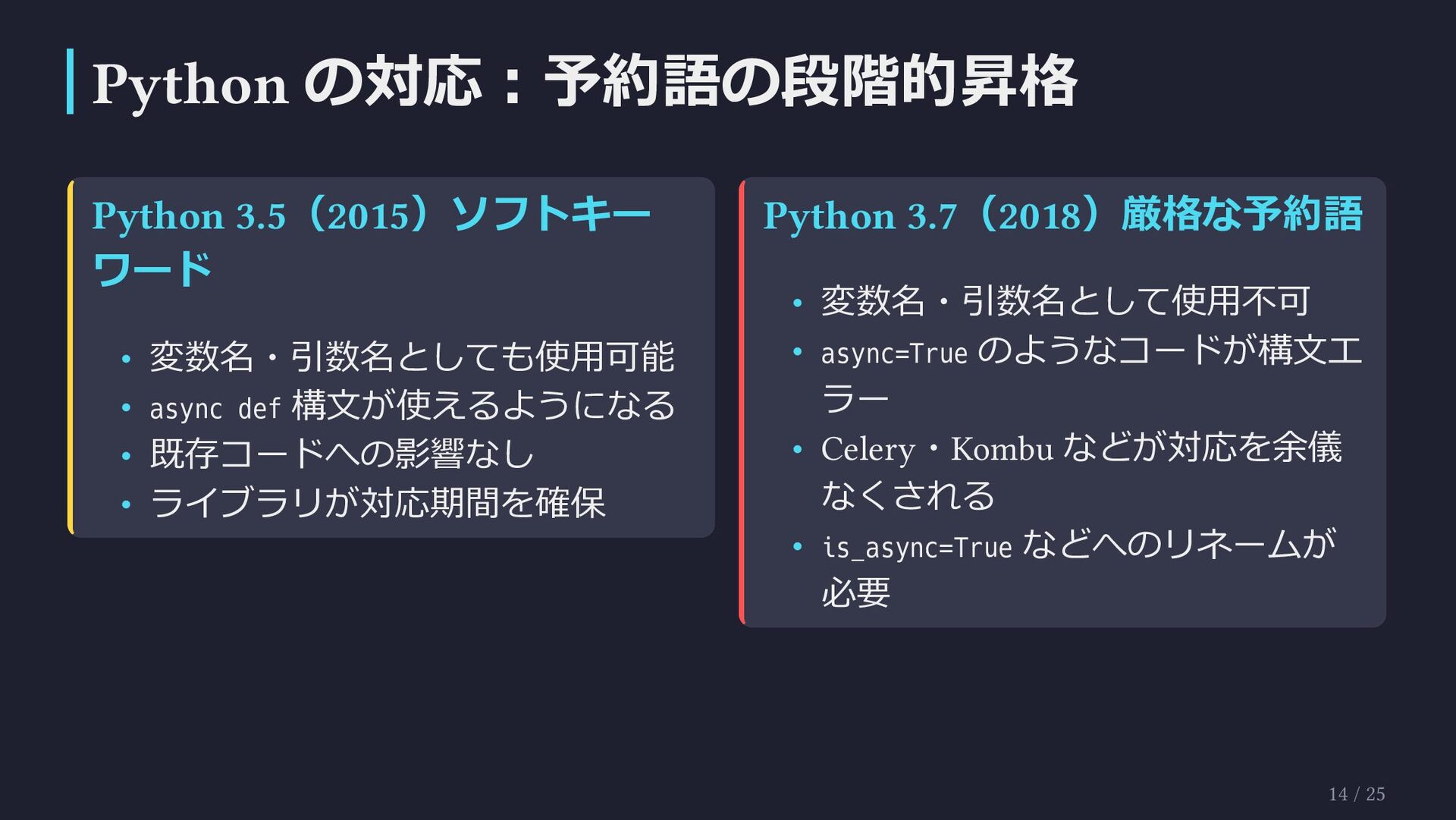 Pythonの対応：予約語の段階的昇格

Python 3.5（2015）ソフトキーワード

• 変数名・引数名としても使用可能
• async def構文が使えるようになる
• 既存コードへの影響なし
• ライブラリが対応期間を確保

Python 3.7（2018）厳格な予約語

• 変数名・引数名として使用不可
• async=Trueのようなコードが構文エラー
• Celery・Kombuなどが対応を余儀なくされる
• is_async=Trueなどへのリネームが必要

14 / 25